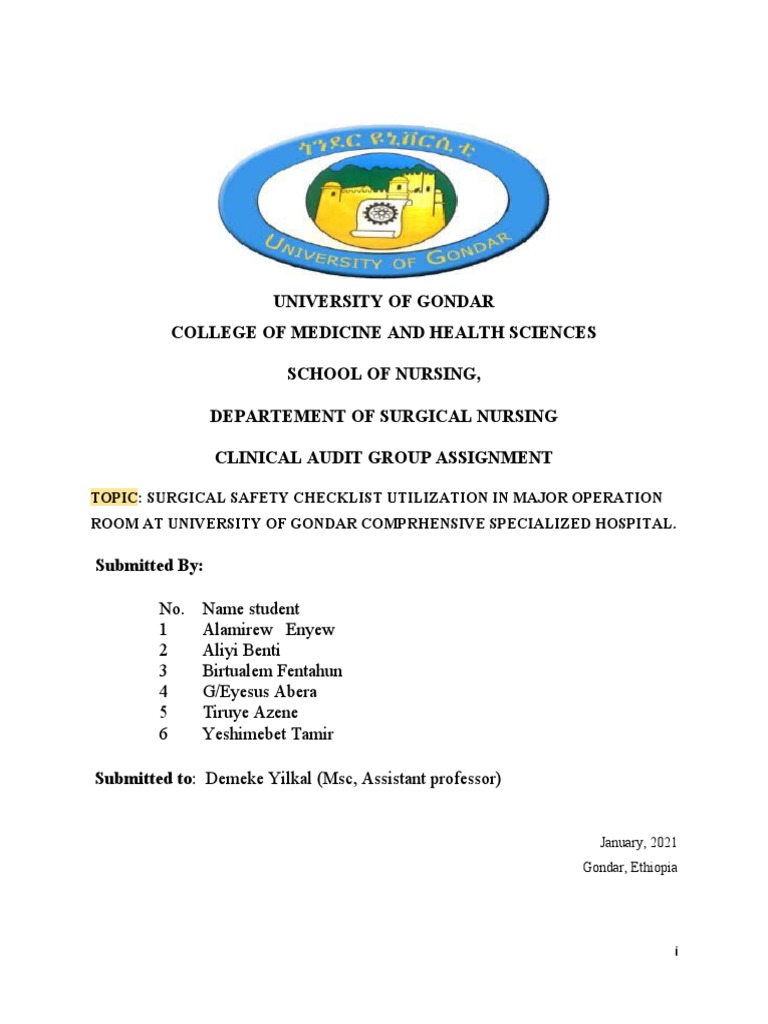 ጎንደር ዩኒቨርሲቲ

UNIVERSITY OF GONDAR

UNIVERSITY OF GONDAR
COLLEGE OF MEDICINE AND HEALTH SCIENCES

SCHOOL OF NURSING,

DEPARTEMENT OF SURGICAL NURSING

CLINICAL AUDIT GROUP ASSIGNMENT

TOPIC: SURGICAL SAFETY CHECKLIST UTILIZATION IN MAJOR OPERATION ROOM AT UNIVERSITY OF GONDAR COMPRHENSIVE SPECIALIZED HOSPITAL.

Submitted By:

| No. | Name student |
|---|---|
| 1 | Alamirew Enyew |
| 2 | Aliyi Benti |
| 3 | Birtualem Fentahun |
| 4 | G/Eyesus Abera |
| 5 | Tiruye Azene |
| 6 | Yeshimebet Tamir |

Submitted to: Demeke Yilkal (Msc, Assistant professor)

January, 2021
Gondar, Ethiopia

i